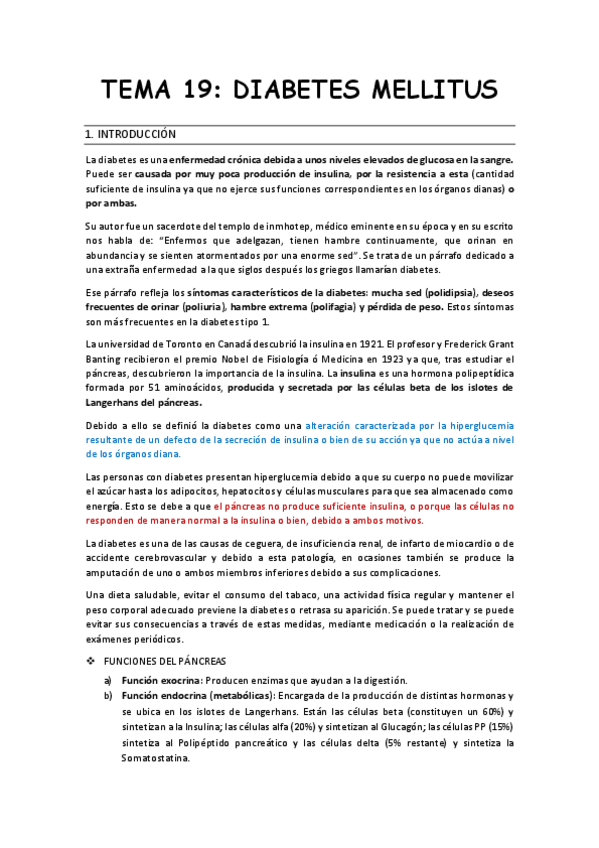 TEMA 19: DIABETES MELLITUS

1. INTRODUCCIÓN

La diabetes es una enfermedad crónica debida a unos niveles elevados de glucosa en la sangre. Puede ser causada por muy poca producción de insulina, por la resistencia a esta (cantidad suficiente de insulina ya que no ejerce sus funciones correspondientes en los órganos dianas) o por ambas.

Su autor fue un sacerdote del templo de inmhotep, médico eminente en su época y en su escrito nos habla de: "Enfermos que adelgazan, tienen hambre continuamente, que orinan en abundancia y se sienten atormentados por una enorme sed". Se trata de un párrafo dedicado a una extraña enfermedad a la que siglos después los griegos llamarían diabetes.

Ese párrafo refleja los síntomas característicos de la diabetes: mucha sed (polidipsia), deseos frecuentes de orinar (poliuria), hambre extrema (polifagia) y pérdida de peso. Estos síntomas son más frecuentes en la diabetes tipo 1.

La universidad de Toronto en Canadá descubrió la insulina en 1921. El profesor y Frederick Grant Banting recibieron el premio Nobel de Fisiología ó Medicina en 1923 ya que, tras estudiar el páncreas, descubrieron la importancia de la insulina. La insulina es una hormona polipeptídica formada por 51 aminoácidos, producida y secretada por las células beta de los islotes de Langerhans del páncreas.

Debido a ello se definió la diabetes como una alteración caracterizada por la hiperglucemia resultante de un defecto de la secreción de insulina o bien de su acción ya que no actúa a nivel de los órganos diana.

Las personas con diabetes presentan hiperglucemia debido a que su cuerpo no puede movilizar el azúcar hasta los adipocitos, hepatocitos y células musculares para que sea almacenado como energía. Esto se debe a que el páncreas no produce suficiente insulina, o porque las células no responden de manera normal a la insulina o bien, debido a ambos motivos.

La diabetes es una de las causas de ceguera, de insuficiencia renal, de infarto de miocardio o de accidente cerebrovascular y debido a esta patología, en ocasiones también se produce la amputación de uno o ambos miembros inferiores debido a sus complicaciones.

Una dieta saludable, evitar el consumo del tabaco, una actividad física regular y mantener el peso corporal adecuado previene la diabetes o retrasa su aparición. Se puede tratar y se puede evitar sus consecuencias a través de estas medidas, mediante medicación o la realización de exámenes periódicos.

❖ FUNCIONES DEL PÁNCREAS

a) Función exocrina: Producen enzimas que ayudan a la digestión.
b) Función endocrina (metabólicas): Encargada de la producción de distintas hormonas y se ubica en los islotes de Langerhans. Están las células beta (constituyen un 60%) y sintetizan a la Insulina; las células alfa (20%) y sintetizan al Glucagón; las células PP (15%) sintetiza al Polipéptido pancreático y las células delta (5% restante) y sintetiza la Somatostatina.